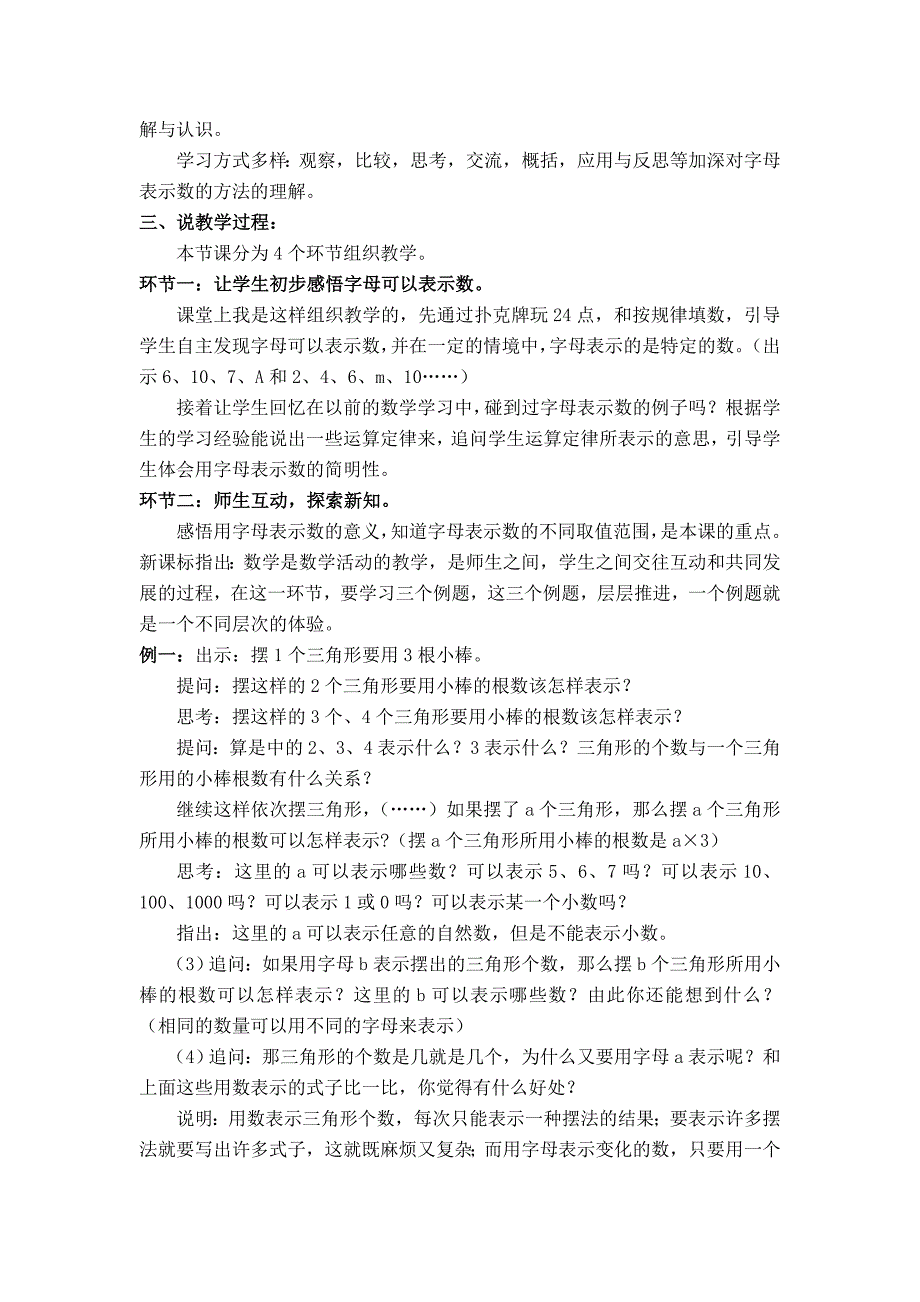 解与认识。

学习方式多样：观察，比较，思考，交流，概括，应用与反思等加深对字母表示数的方法的理解。

三、说教学过程：

本节课分为 4 个环节组织教学。

环节一：让学生初步感悟字母可以表示数。

课堂上我是这样组织教学的，先通过扑克牌玩 24 点，和按规律填数，引导学生自主发现字母可以表示数，并在一定的情境中，字母表示的是特定的数。（出示 6、10、7、A 和 2、4、6、m、10……）

接着让学生回忆在以前的数学学习中，碰到过字母表示数的例子吗？根据学生的学习经验能说出一些运算定律来，追问学生运算定律所表示的意思，引导学生体会用字母表示数的简明性。

环节二：师生互动，探索新知。

感悟用字母表示数的意义，知道字母表示数的不同取值范围，是本课的重点。新课标指出：数学是数学活动的教学，是师生之间，学生之间交往互动和共同发展的过程，在这一环节，要学习三个例题，这三个例题，层层推进，一个例题就是一个不同层次的体验。

例一：出示：摆 1 个三角形要用 3 根小棒。

提问：摆这样的 2 个三角形要用小棒的根数该怎样表示？

思考：摆这样的 3 个、4 个三角形要用小棒的根数该怎样表示？

提问：算是中的 2、3、4 表示什么？3 表示什么？三角形的个数与一个三角形用的小棒根数有什么关系？

继续这样依次摆三角形，（……）如果摆了 a 个三角形，那么摆 a 个三角形所用小棒的根数可以怎样表示？（摆 a 个三角形所用小棒的根数是 a×3）

思考：这里的 a 可以表示哪些数？可以表示 5、6、7 吗？可以表示 10、100、1000 吗？可以表示 1 或 0 吗？可以表示某一个小数吗？

指出：这里的 a 可以表示任意的自然数，但是不能表示小数。

（3）追问：如果用字母 b 表示摆出的三角形个数，那么摆 b 个三角形所用小棒的根数可以怎样表示？这里的 b 可以表示哪些数？由此你还能想到什么？（相同的数量可以用不同的字母来表示）

（4）追问：那三角形的个数是几就是几个，为什么又要用字母 a 表示呢？和上面这些用数表示的式子比一比，你觉得有什么好处？

说明：用数表示三角形个数，每次只能表示一种摆法的结果；要表示许多摆法就要写出许多式子，这就既麻烦又复杂；而用字母表示变化的数，只要用一个